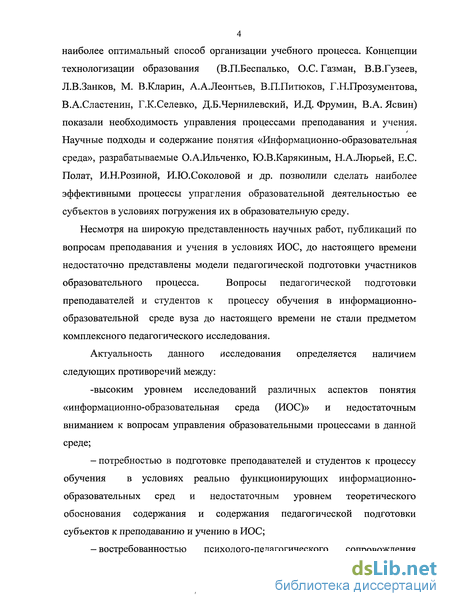 4

наиболее оптимальный способ организации учебного процесса. Концепции технологизации образования (В.П.Беспалько, О.С. Газман, В.В.Гузеев, Л.В.Занков, М. В.Кларин, А.А.Леонтьев, В.П.Питюков, Г.Н.Прозументова, В.А.Сластенин, Г.К.Селевко, Д.Б.Чернилевский, И.Д. Фрумин, В.А. Ясвин) показали необходимость управления процессами преподавания и учения. Научные подходы и содержание понятия «Информационно-образовательная среда», разрабатываемые О.А.Ильченко, Ю.В.Карякиным, Н.А.Люрьей, Е.С. Полат, И.Н.Розиной, И.Ю.Соколовой и др. позволили сделать наиболее эффективными процессы упрагления образовательной деятельностью ее субъектов в условиях погружения их в образовательную среду.

Несмотря на широкую представленность научных работ, публикаций по вопросам преподавания и учения в условиях ИОС, до настоящего времени недостаточно представлены модели педагогической подготовки участников образовательного процесса. Вопросы педагогической подготовки преподавателей и студентов к процессу обучения в информационно-образовательной среде вуза до настоящего времени не стали предметом комплексного педагогического исследования.

Актуальность данного исследования определяется наличием следующих противоречий между:

-высоким уровнем исследований различных аспектов понятия «информационно-образовательная среда (ИОС)» и недостаточным вниманием к вопросам управления образовательными процессами в данной среде;

– потребностью в подготовке преподавателей и студентов к процессу обучения в условиях реально функционирующих информационно-образовательных сред и недостаточным уровнем теоретического обоснования содержания и содержания педагогической подготовки субъектов к преподаванию и учению в ИОС;

– востребованностью психолого-педагогического сопровождения

dsLib.net
библиотека диссертаций